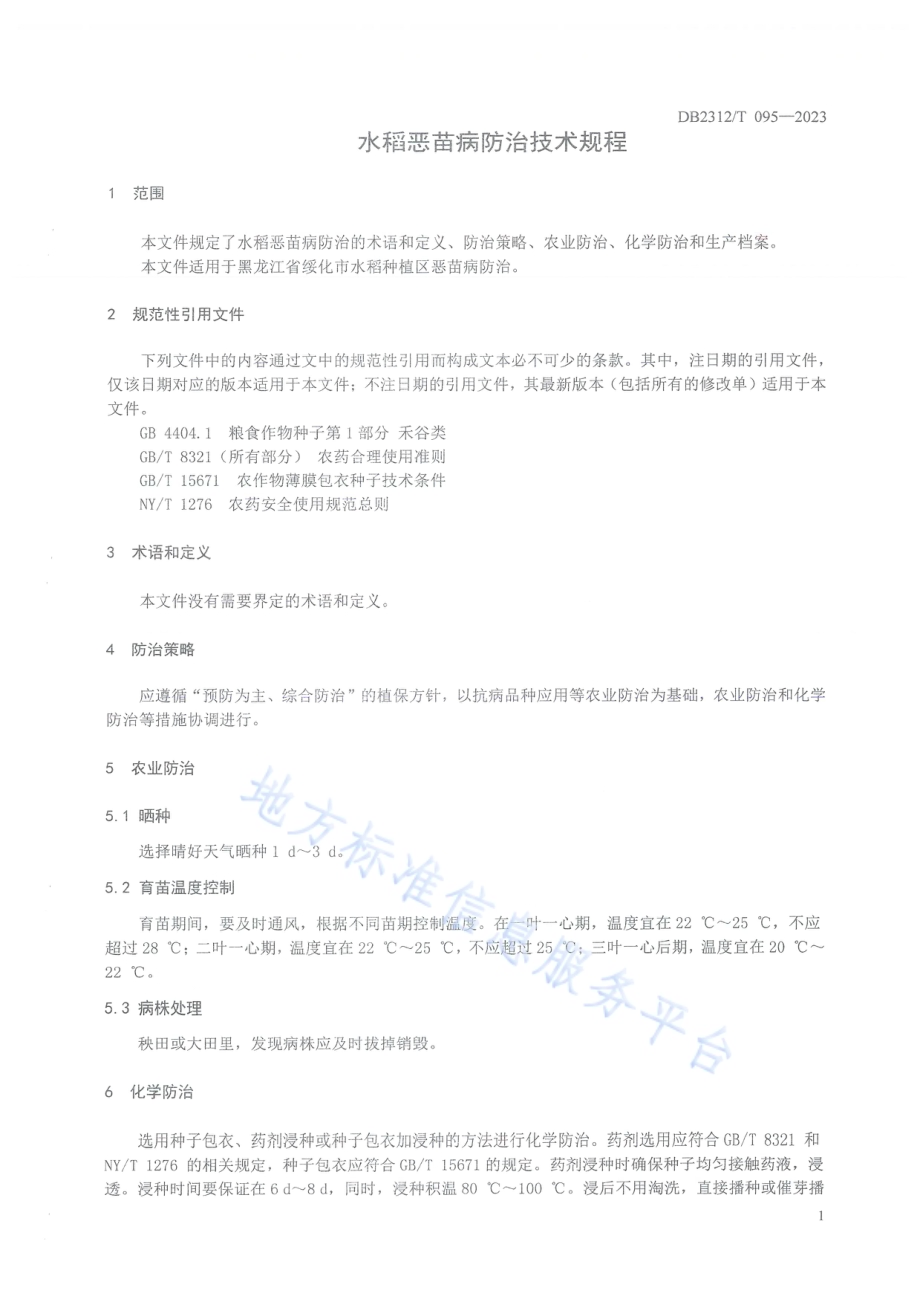 DB2312/T 095—2023

水稻恶苗病防治技术规程

1 范围

本文件规定了水稻恶苗病防治的术语和定义、防治策略、农业防治、化学防治和生产档案。
本文件适用于黑龙江省绥化市水稻种植区恶苗病防治。

2 规范性引用文件

下列文件中的内容通过文中的规范性引用而构成文本必不可少的条款。其中，注日期的引用文件，仅该日期对应的版本适用于本文件；不注日期的引用文件，其最新版本（包括所有的修改单）适用于本文件。

GB 4404.1 粮食作物种子第1部分 禾谷类
GB/T 8321（所有部分） 农药合理使用准则
GB/T 15671 农作物薄膜包衣种子技术条件
NY/T 1276 农药安全使用规范总则

3 术语和定义

本文件没有需要界定的术语和定义。

4 防治策略

应遵循“预防为主、综合防治”的植保方针，以抗病品种应用等农业防治为基础，农业防治和化学防治等措施协调进行。

5 农业防治

5.1 晒种

选择晴好天气晒种 1 d～3 d。

5.2 育苗温度控制

育苗期间，要及时通风，根据不同苗期控制温度。在一叶一心期，温度宜在 22 ℃～25 ℃，不应超过 28 ℃；二叶一心期，温度宜在 22 ℃～25 ℃，不应超过 25 ℃；三叶一心后期，温度宜在 20 ℃～22 ℃。

5.3 病株处理

秧田或大田里，发现病株应及时拔掉销毁。

6 化学防治

选用种子包衣、药剂浸种或种子包衣加浸种的方法进行化学防治。药剂选用应符合 GB/T 8321 和 NY/T 1276 的相关规定，种子包衣应符合 GB/T 15671 的规定。药剂浸种时确保种子均匀接触药液，浸透。浸种时间要保证在 6 d～8 d，同时，浸种积温 80 ℃～100 ℃。浸后不用淘洗，直接播种或催芽播

地方标准信息服务平台

1